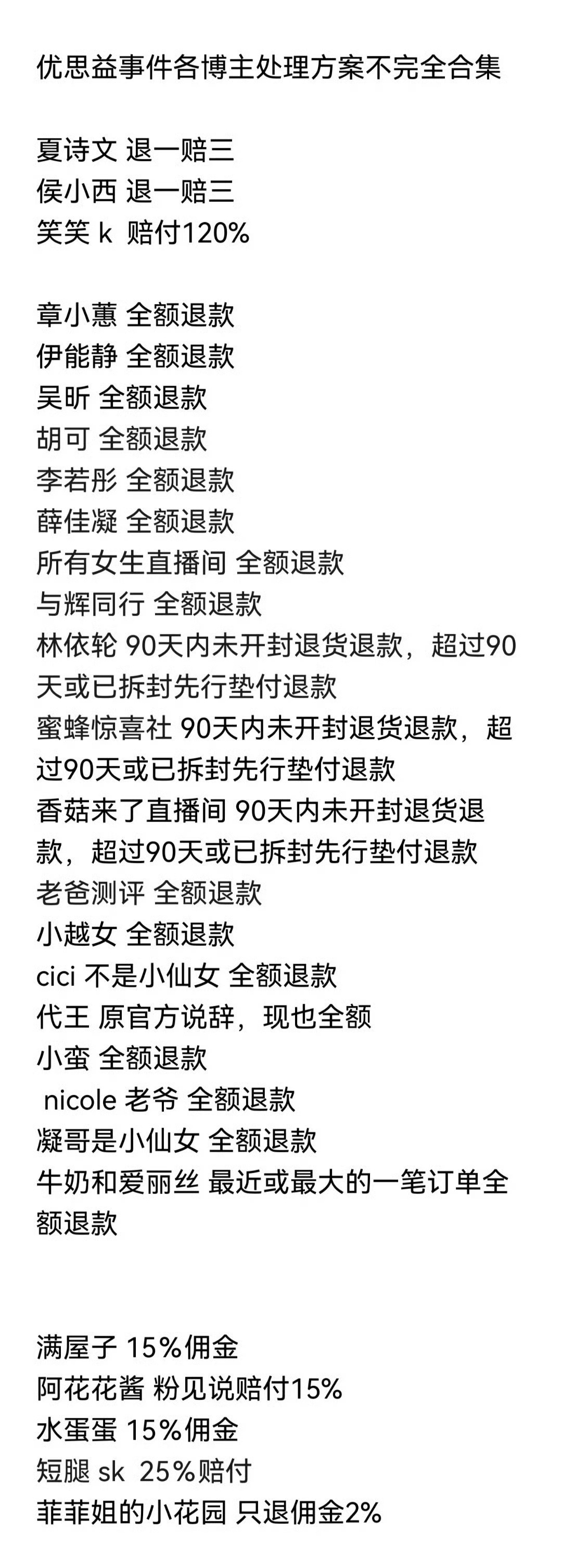 优思益事件各博主处理方案不完全合集

夏诗文 退一赔三
侯小西 退一赔三
笑笑 k 赔付120%

章小蕙 全额退款
伊能静 全额退款
吴昕 全额退款
胡可 全额退款
李若彤 全额退款
薛佳凝 全额退款
所有女生直播间 全额退款
与辉同行 全额退款
林依轮 90天内未开封退货退款，超过90天或已拆封先行垫付退款
蜜蜂惊喜社 90天内未开封退货退款，超过90天或已拆封先行垫付退款
香菇来了直播间 90天内未开封退货退款，超过90天或已拆封先行垫付退款
老爸测评 全额退款
小越女 全额退款
cici 不是小仙女 全额退款
代王 原官方说辞，现也全额
小蛮 全额退款
nicole 老爷 全额退款
凝哥是小仙女 全额退款
牛奶和爱丽丝 最近或最大的一笔订单全额退款

满屋子 15%佣金
阿花花酱 粉见说赔付15%
水蛋蛋 15%佣金
短腿 sk 25%赔付
菲菲姐的小花园 只退佣金2%